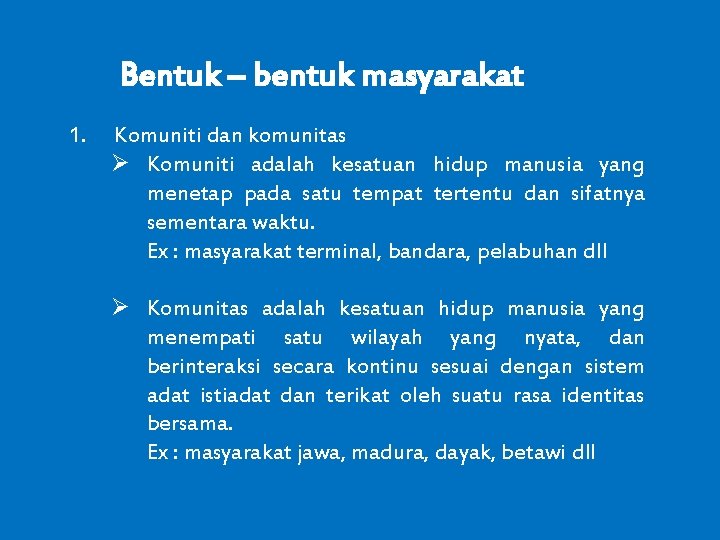 Bentuk – bentuk masyarakat

1. Komuniti dan komunitas

➢ Komuniti adalah kesatuan hidup manusia yang menetap pada satu tempat tertentu dan sifatnya sementara waktu.
Ex : masyarakat terminal, bandara, pelabuhan dll

➢ Komunitas adalah kesatuan hidup manusia yang menempati satu wilayah yang nyata, dan berinteraksi secara kontinu sesuai dengan sistem adat istiadat dan terikat oleh suatu rasa identitas bersama.
Ex : masyarakat jawa, madura, dayak, betawi dll